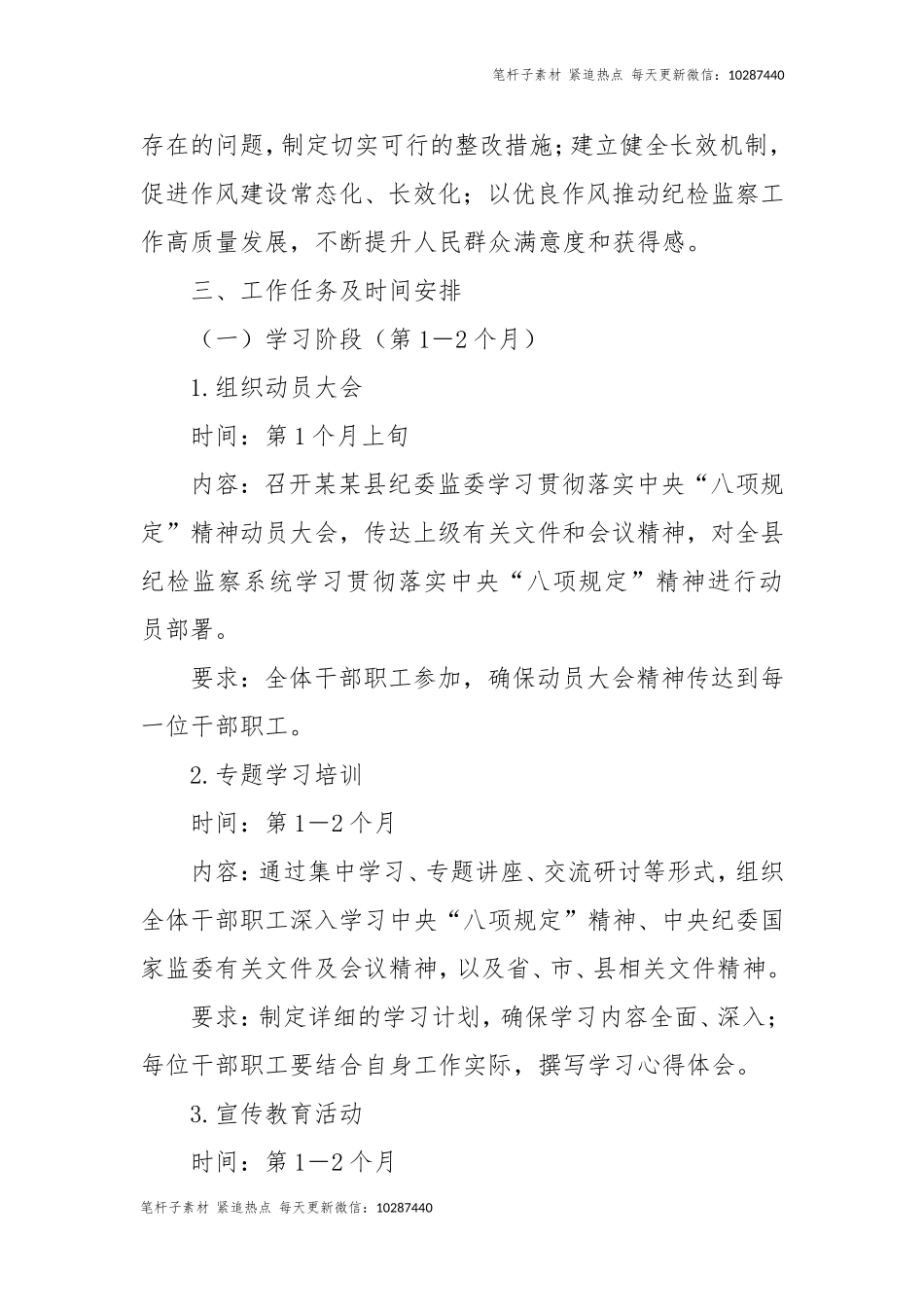 笔杆子素材 紧追热点 每天更新微信：10287440

存在的问题，制定切实可行的整改措施；建立健全长效机制，促进作风建设常态化、长效化；以优良作风推动纪检监察工作高质量发展，不断提升人民群众满意度和获得感。

三、工作任务及时间安排

（一）学习阶段（第1—2个月）

1.组织动员大会

时间：第1个月上旬

内容：召开某某县纪委监委学习贯彻落实中央“八项规定”精神动员大会，传达上级有关文件和会议精神，对全县纪检监察系统学习贯彻落实中央“八项规定”精神进行动员部署。

要求：全体干部职工参加，确保动员大会精神传达到每一位干部职工。

2.专题学习培训

时间：第1—2个月

内容：通过集中学习、专题讲座、交流研讨等形式，组织全体干部职工深入学习中央“八项规定”精神、中央纪委国家监委有关文件及会议精神，以及省、市、县相关文件精神。

要求：制定详细的学习计划，确保学习内容全面、深入；每位干部职工要结合自身工作实际，撰写学习心得体会。

3.宣传教育活动

时间：第1—2个月

笔杆子素材 紧追热点 每天更新微信：10287440